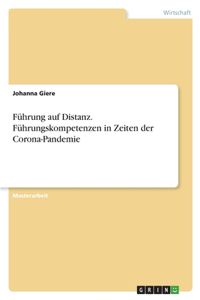 Wirtschaft

Johanna Giere

Führung auf Distanz. Führungskompetenzen in Zeiten der Corona-Pandemie

Masterarbeit

GRIN